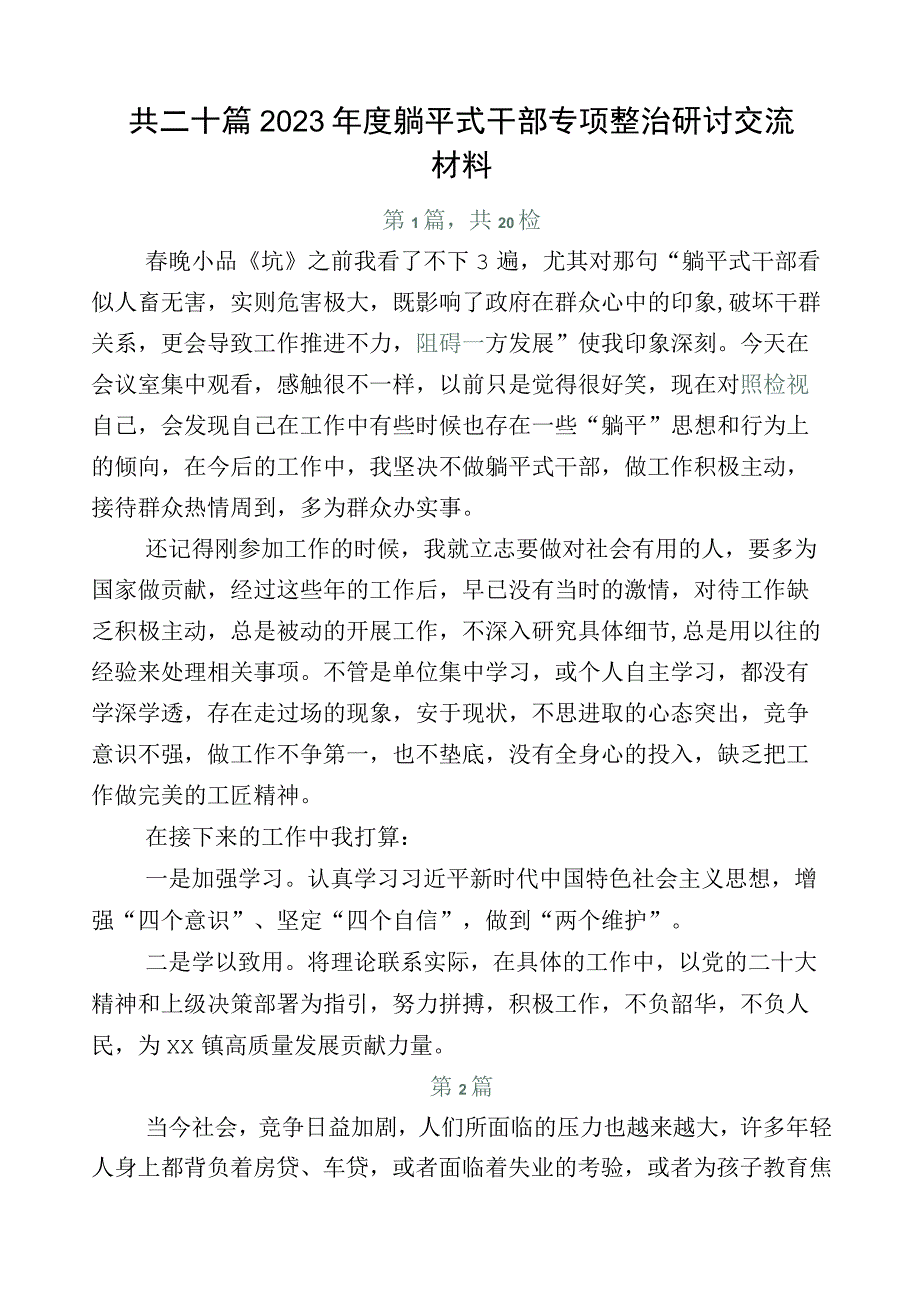 共二十篇2023年度躺平式干部专项整治研讨交流材料

第1篇，共20检

春晚小品《坑》之前我看了不下3遍，尤其对那句“躺平式干部看似人畜无害，实则危害极大，既影响了政府在群众心中的印象，破坏干群关系，更会导致工作推进不力，阻碍一方发展”使我印象深刻。今天在会议室集中观看，感触很不一样，以前只是觉得很好笑，现在对照检视自己，会发现自己在工作中有些时候也存在一些“躺平”思想和行为上的倾向，在今后的工作中，我坚决不做躺平式干部，做工作积极主动，接待群众热情周到，多为群众办实事。

还记得刚参加工作的时候，我就立志要做对社会有用的人，要多为国家做贡献，经过这些年的工作后，早已没有当时的激情，对待工作缺乏积极主动，总是被动的开展工作，不深入研究具体细节，总是用以往的经验来处理相关事项。不管是单位集中学习，或个人自主学习，都没有学深学透，存在走过场的现象，安于现状，不思进取的心态突出，竞争意识不强，做工作不争第一，也不垫底，没有全身心的投入，缺乏把工作做完美的工匠精神。

在接下来的工作中我打算：

一是加强学习。认真学习习近平新时代中国特色社会主义思想，增强“四个意识”、坚定“四个自信”，做到“两个维护”。

二是学以致用。将理论联系实际，在具体的工作中，以党的二十大精神和上级决策部署为指引，努力拼搏，积极工作，不负韶华，不负人民，为XX镇高质量发展贡献力量。

第2篇

当今社会，竞争日益加剧，人们所面临的压力也越来越大，许多年轻人身上都背负着房贷、车贷，或者面临着失业的考验，或者为孩子教育焦